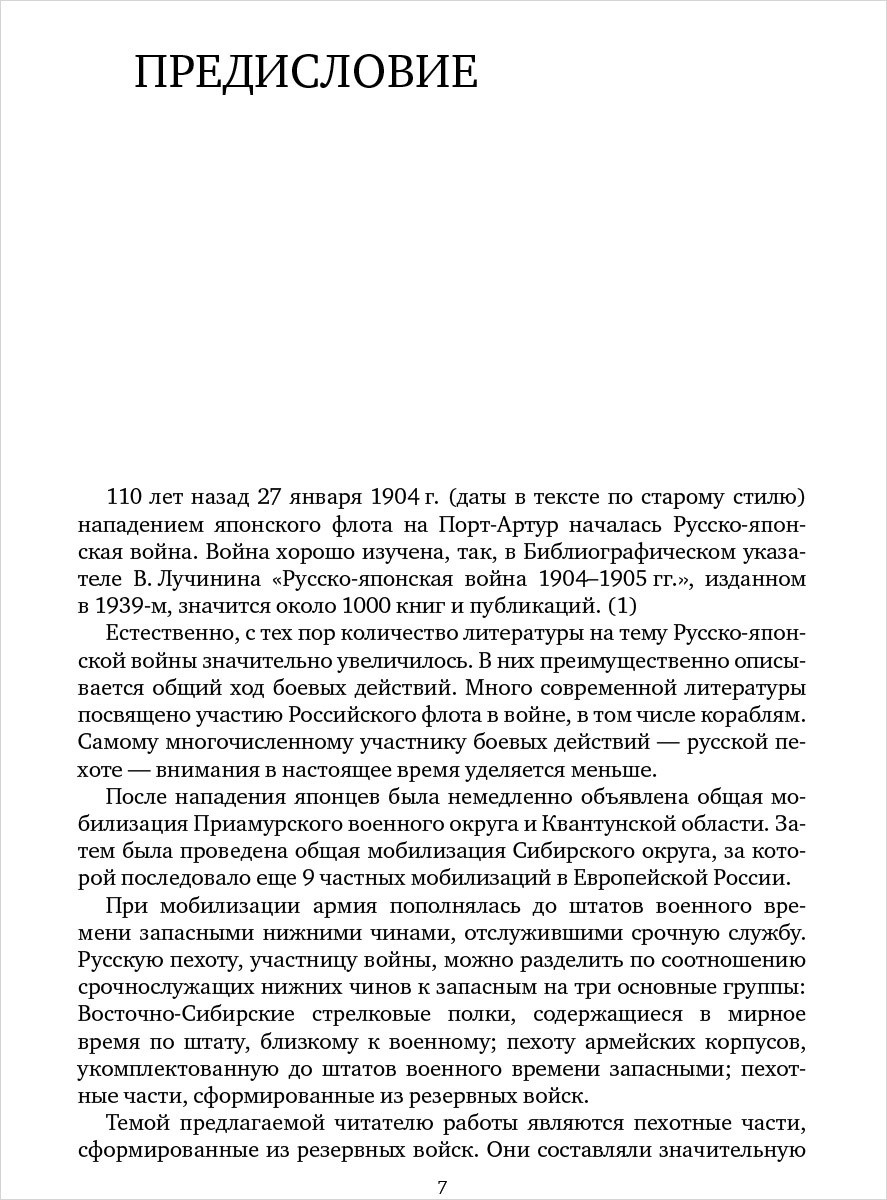 ПРЕДИСЛОВИЕ

110 лет назад 27 января 1904 г. (даты в тексте по старому стилю) нападением японского флота на Порт-Артур началась Русско-японская война. Война хорошо изучена, так, в Библиографическом указателе В. Лучинина «Русско-японская война 1904–1905 гг.», изданном в 1939-м, значится около 1000 книг и публикаций. (1)

Естественно, с тех пор количество литературы на тему Русско-японской войны значительно увеличилось. В них преимущественно описывается общий ход боевых действий. Много современной литературы посвящено участию Российского флота в войне, в том числе кораблям. Самому многочисленному участнику боевых действий — русской пехоте — внимания в настоящее время уделяется меньше.

После нападения японцев была немедленно объявлена общая мобилизация Приамурского военного округа и Квантунской области. Затем была проведена общая мобилизация Сибирского округа, за которой последовало еще 9 частных мобилизаций в Европейской России.

При мобилизации армия пополнялась до штатов военного времени запасными нижними чинами, отслужившими срочную службу. Русскую пехоту, участницу войны, можно разделить по соотношению срочнослужащих нижних чинов к запасным на три основные группы: Восточно-Сибирские стрелковые полки, содержащиеся в мирное время по штату, близкому к военному; пехоту армейских корпусов, укомплектованную до штатов военного времени запасными; пехотные части, сформированные из резервных войск.

Темой предлагаемой читателю работы являются пехотные части, сформированные из резервных войск. Они составляли значительную

7